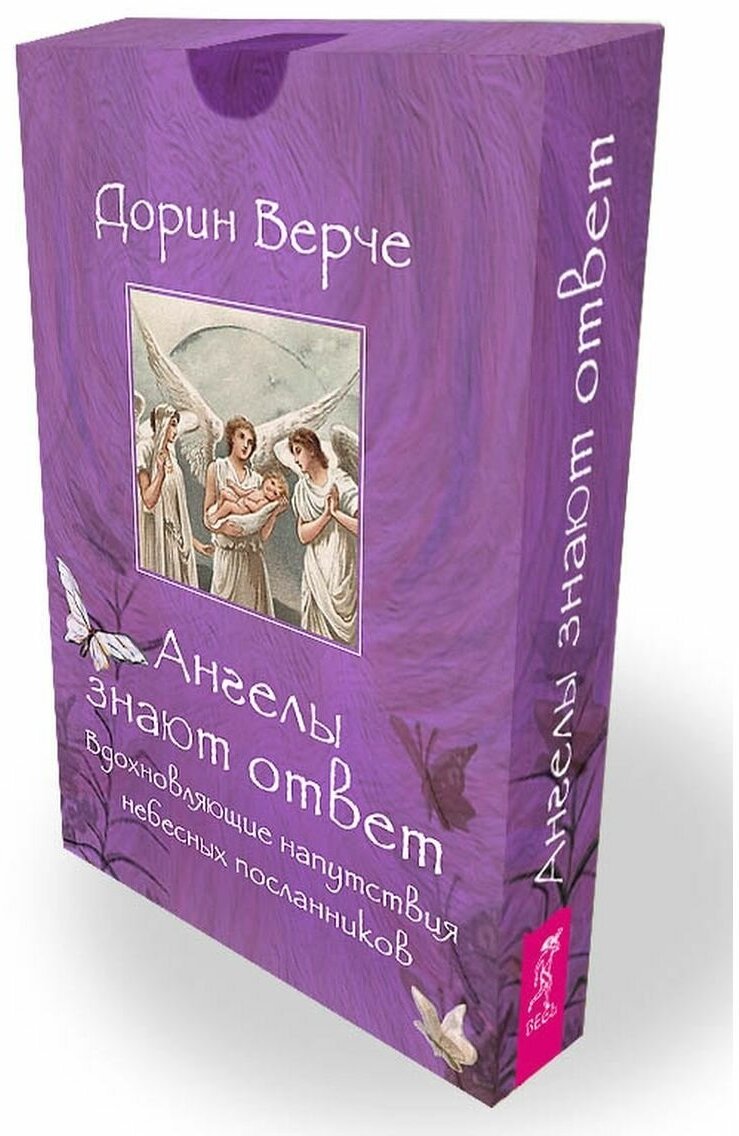 Дорин Верче

Ангелы знают ответ
Вдохновляющие напутствия небесных посланников

Ангелы знают ответ

ВЕСЬ